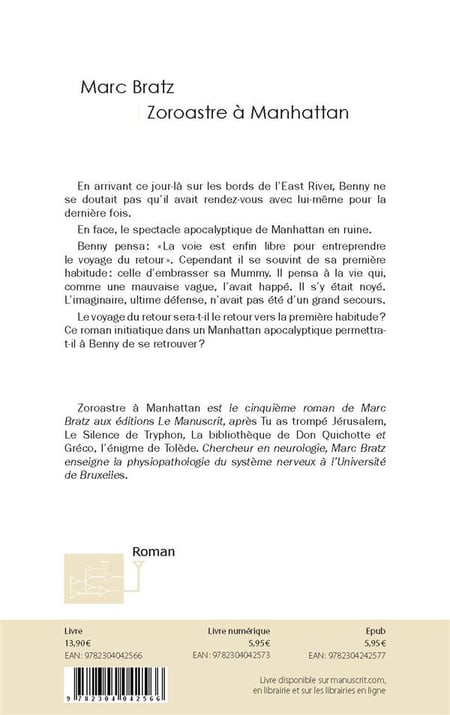 Marc Bratz

Zoroastre à Manhattan

En arrivant ce jour-là sur les bords de l'East River, Benny ne se doutait pas qu'il avait rendez-vous avec lui-même pour la dernière fois.

En face, le spectacle apocalyptique de Manhattan en ruine.

Benny pensa: «La voie est enfin libre pour entreprendre le voyage du retour». Cependant il se souvint de sa première habitude: celle d'embrasser sa Mummy. Il pensa à la vie qui, comme une mauvaise vague, l'avait happé. Il s'y était noyé. L'imaginaire, ultime défense, n'avait pas été d'un grand secours.

Le voyage du retour sera-t-il le retour vers la première habitude? Ce roman initiatique dans un Manhattan apocalyptique permettra-t-il à Benny de se retrouver?

Zoroastre à Manhattan est le cinquième roman de Marc Bratz aux éditions Le Manuscrit, après Tu as trompé Jérusalem, Le Silence de Tryphon, La bibliothèque de Don Quichotte et Gréco, l'énigme de Tolède. Chercheur en neurologie, Marc Bratz enseigne la physiopathologie du système nerveux à l'Université de Bruxelles.

Roman

Livre
13,90€
EAN: 9782304042566

Livre numérique
5,95€
EAN: 9782304042573

Epub
5,95€
EAN: 9782304242577

9 782304 042566

Livre disponible sur manuscrit.com, en librairie et sur les librairies en ligne